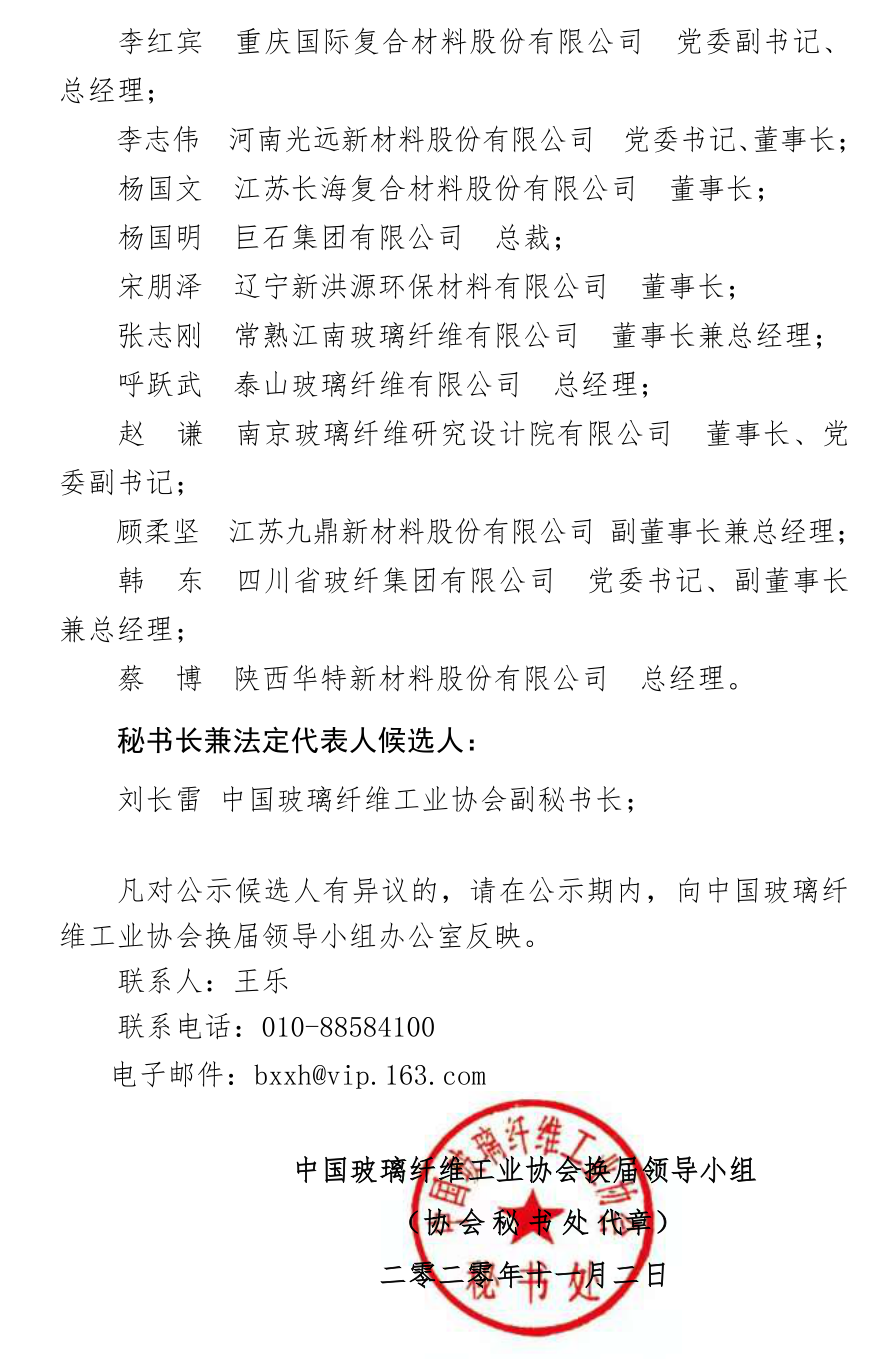 李红宾　重庆国际复合材料股份有限公司　党委副书记、总经理；

李志伟　河南光远新材料股份有限公司　党委书记、董事长；

杨国文　江苏长海复合材料股份有限公司　董事长；

杨国明　巨石集团有限公司　总裁；

宋朋泽　辽宁新洪源环保材料有限公司　董事长；

张志刚　常熟江南玻璃纤维有限公司　董事长兼总经理；

呼跃武　泰山玻璃纤维有限公司　总经理；

赵　谦　南京玻璃纤维研究设计院有限公司　董事长、党委副书记；

顾柔坚　江苏九鼎新材料股份有限公司 副董事长兼总经理；

韩　东　四川省玻纤集团有限公司　党委书记、副董事长兼总经理；

蔡　博　陕西华特新材料股份有限公司　总经理。

秘书长兼法定代表人候选人：

刘长雷 中国玻璃纤维工业协会副秘书长；

凡对公示候选人有异议的，请在公示期内，向中国玻璃纤维工业协会换届领导小组办公室反映。

联系人：王乐

联系电话：010-88584100

电子邮件：bxxh@vip.163.com

中国玻璃纤维工业协会换届领导小组

（协会秘书处代章）

二零二零年十一月二日

中国玻璃纤维工业协会 秘书处